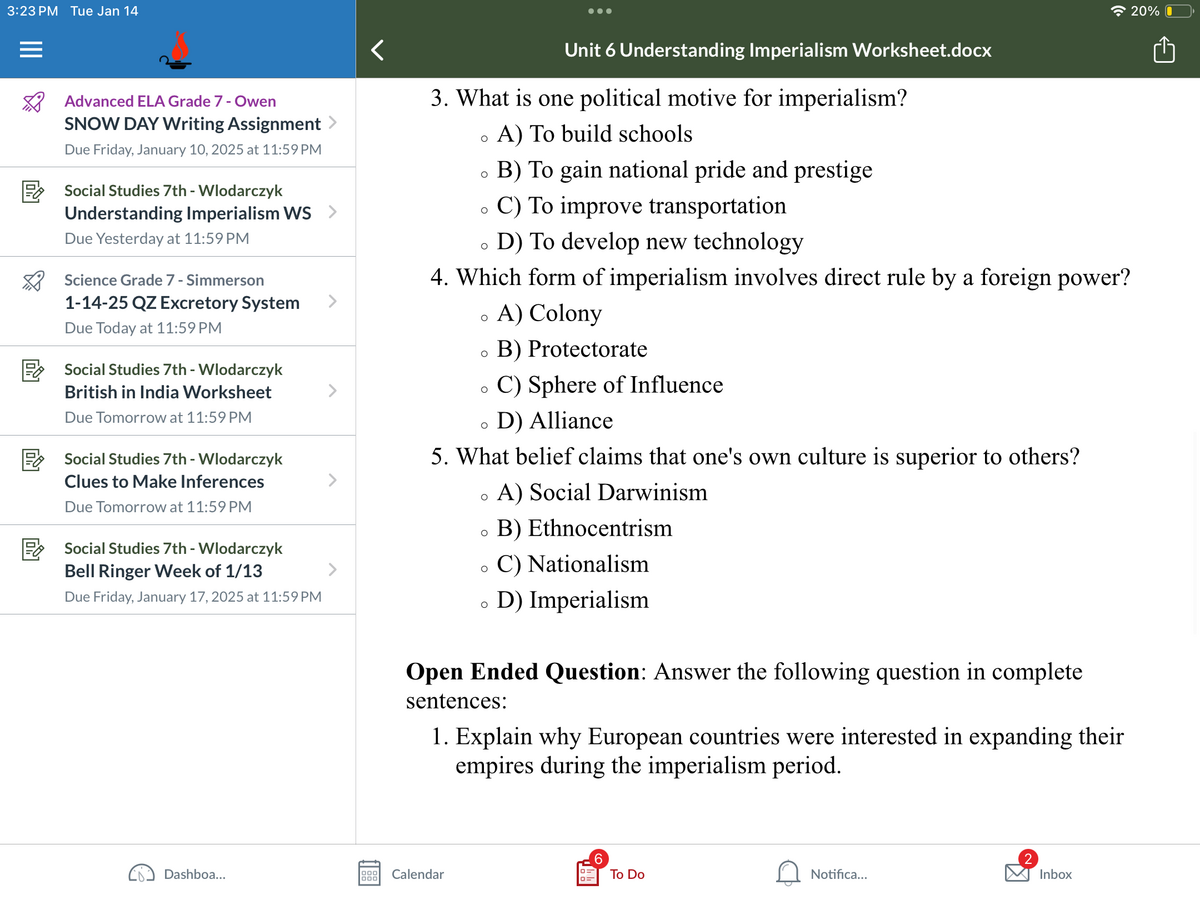 3:23 PM Tue Jan 14

20%

Advanced ELA Grade 7 - Owen
SNOW DAY Writing Assignment
Due Friday, January 10, 2025 at 11:59 PM

Social Studies 7th - Wlodarczyk
Understanding Imperialism WS
Due Yesterday at 11:59 PM

Science Grade 7 - Simmerson
1-14-25 QZ Excretory System
Due Today at 11:59 PM

Social Studies 7th - Wlodarczyk
British in India Worksheet
Due Tomorrow at 11:59 PM

Social Studies 7th - Wlodarczyk
Clues to Make Inferences
Due Tomorrow at 11:59 PM

Social Studies 7th - Wlodarczyk
Bell Ringer Week of 1/13
Due Friday, January 17, 2025 at 11:59 PM

Unit 6 Understanding Imperialism Worksheet.docx

3. What is one political motive for imperialism?
A) To build schools
B) To gain national pride and prestige
C) To improve transportation
D) To develop new technology

4. Which form of imperialism involves direct rule by a foreign power?
A) Colony
B) Protectorate
C) Sphere of Influence
D) Alliance

5. What belief claims that one's own culture is superior to others?
A) Social Darwinism
B) Ethnocentrism
C) Nationalism
D) Imperialism

Open Ended Question: Answer the following question in complete sentences:

1. Explain why European countries were interested in expanding their empires during the imperialism period.

Dashboa...
Calendar
6
To Do
Notifica...
2
Inbox